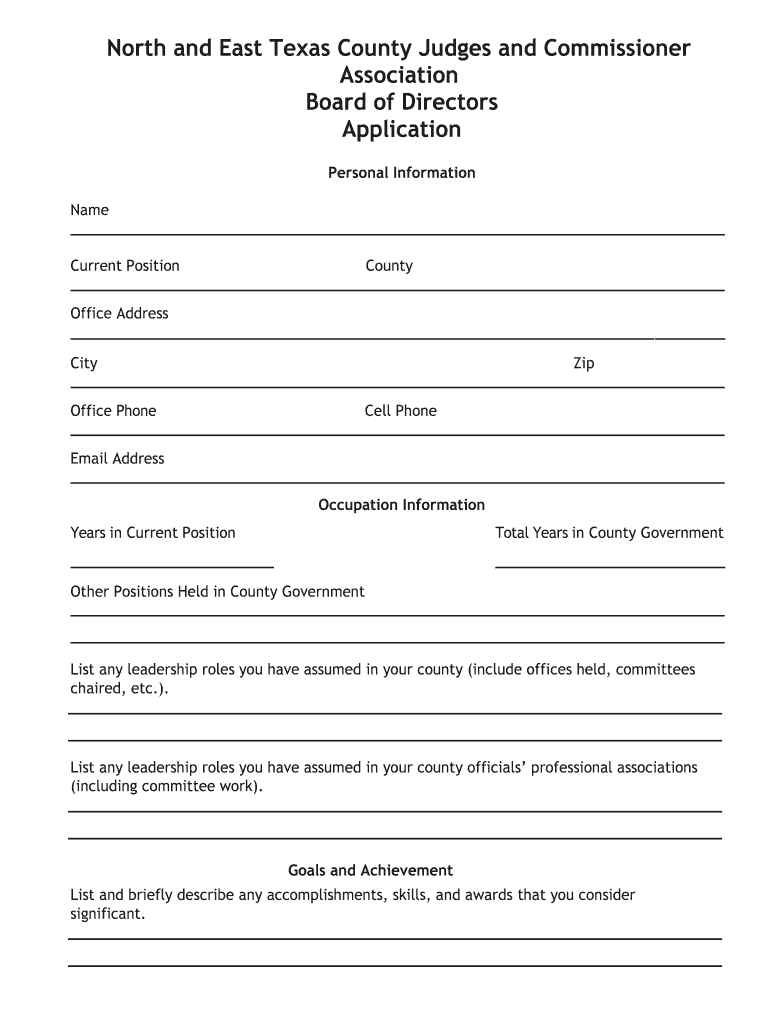 North and East Texas County Judges and Commissioner Association
Board of Directors
Application

Personal Information

Name

Current Position County

Office Address

City Zip

Office Phone Cell Phone

Email Address

Occupation Information

Years in Current Position Total Years in County Government

Other Positions Held in County Government

List any leadership roles you have assumed in your county (include offices held, committees chaired, etc.).

List any leadership roles you have assumed in your county officials' professional associations (including committee work).

Goals and Achievement

List and briefly describe any accomplishments, skills, and awards that you consider significant.